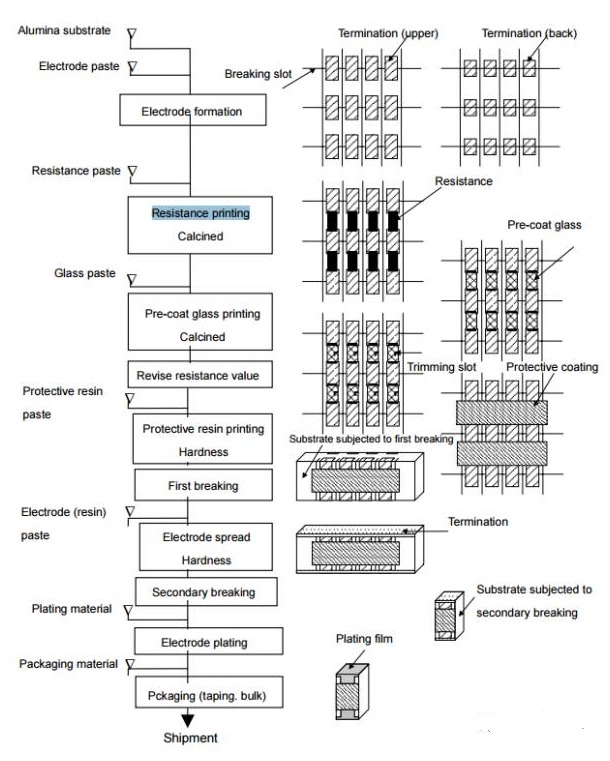 Alumina substrate
Electrode paste
Electrode formation
Resistance paste
Resistance printing
Calcined
Glass paste
Pre-coat glass printing
Calcined
Revise resistance value
Protective resin paste
Protective resin printing
Hardness
First breaking
Electrode (resin) paste
Electrode spread
Hardness
Secondary breaking
Plating material
Electrode plating
Packaging material
Pckaging (taping. bulk)
Shipment

Termination (upper)
Termination (back)
Breaking slot
Resistance
Pre-coat glass
Trimming slot
Protective coating
Substrate subjected to first breaking
Termination
Substrate subjected to secondary breaking
Plating film